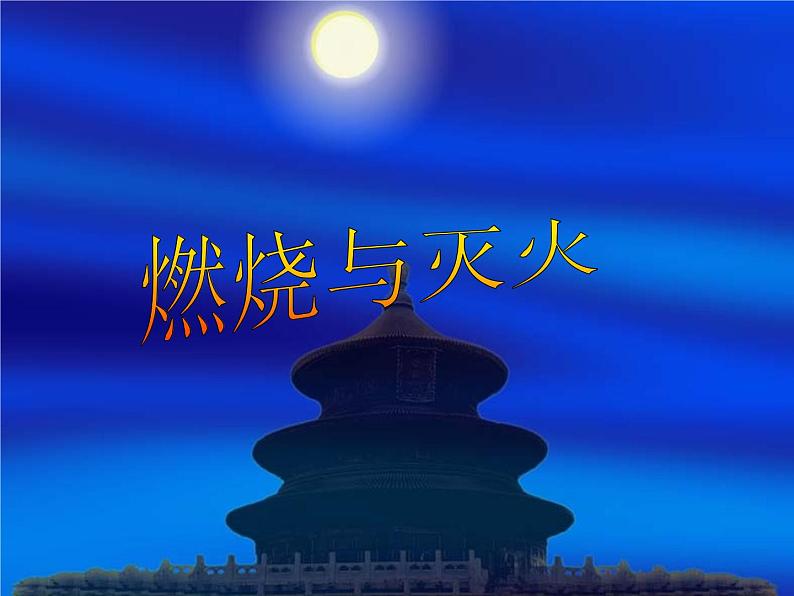 燃烧与灭火